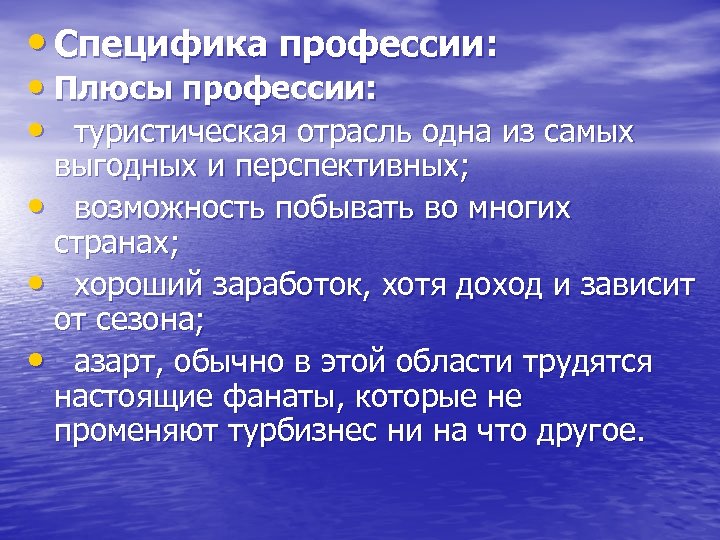 • Специфика профессии:
• Плюсы профессии:
• туристическая отрасль одна из самых выгодных и перспективных;
• возможность побывать во многих странах;
• хороший заработок, хотя доход и зависит от сезона;
• азарт, обычно в этой области трудятся настоящие фанаты, которые не променяют турбизнес ни на что другое.